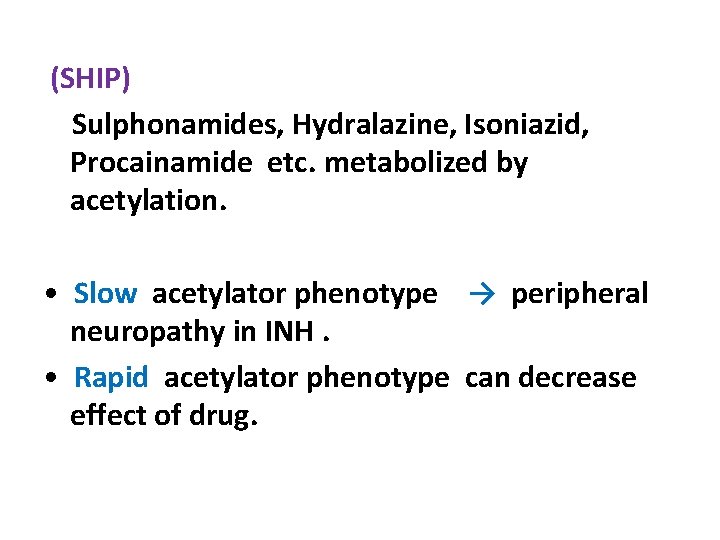 (SHIP)

Sulphonamides, Hydralazine, Isoniazid, Procainamide etc. metabolized by acetylation.

• Slow acetylator phenotype → peripheral neuropathy in INH .
• Rapid acetylator phenotype can decrease effect of drug.